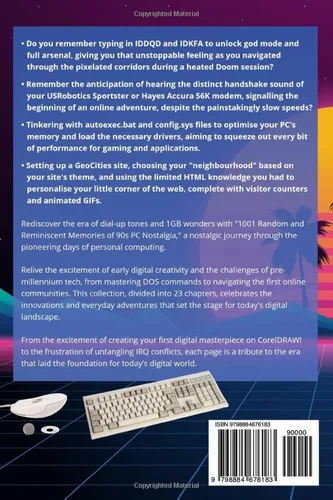 Copyrighted Material

• Do you remember typing in IDDQD and IDKFA to unlock god mode and full arsenal, giving you that unstoppable feeling as you navigated through the pixelated corridors during a heated Doom session?

• Remember the anticipation of hearing the distinct handshake sound of your USRobotics Sportster or Hayes Accura 56K modem, signalling the beginning of an online adventure, despite the painstakingly slow speeds?

• Tinkering with autoexec.bat and config.sys files to optimise your PC's memory and load the necessary drivers, aiming to squeeze out every bit of performance for gaming and applications.

• Setting up a GeoCities site, choosing your "neighbourhood" based on your site's theme, and using the limited HTML knowledge you had to personalise your little corner of the web, complete with visitor counters and animated GIFs.

Rediscover the era of dial-up tones and 1GB wonders with "1001 Random and Reminiscent Memories of 90s PC Nostalgia," a nostalgic journey through the pioneering days of personal computing.

Relive the excitement of early digital creativity and the challenges of pre-millennium tech, from mastering DOS commands to navigating the first online communities. This collection, divided into 23 chapters, celebrates the innovations and everyday adventures that set the stage for today's digital landscape.

From the excitement of creating your first digital masterpiece on CorelDRAW! to the frustration of untangling IRQ conflicts, each page is a tribute to the era that laid the foundation for today's digital world.

ISBN 9798884676183

90000

9 798884 676183

Copyrighted Material